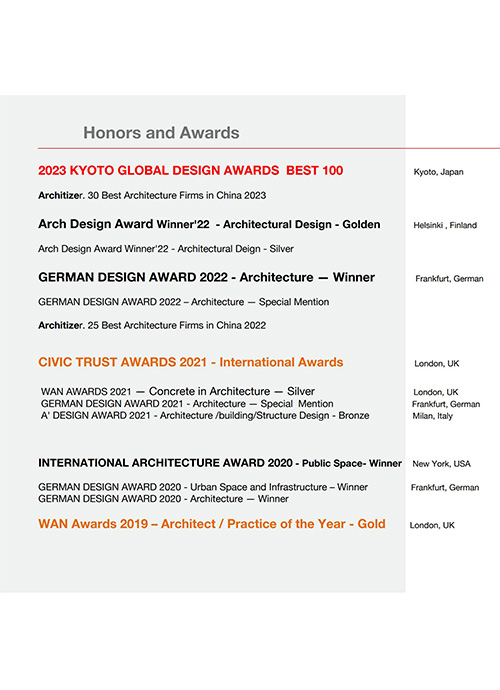 Honors and Awards

2023 KYOTO GLOBAL DESIGN AWARDS BEST 100 Kyoto, Japan

Architizer. 30 Best Architecture Firms in China 2023

Arch Design Award Winner'22 - Architectural Design - Golden Helsinki , Finland

Arch Design Award Winner'22 - Architectural Deign - Silver

GERMAN DESIGN AWARD 2022 - Architecture — Winner Frankfurt, German

GERMAN DESIGN AWARD 2022 – Architecture — Special Mention

Architizer. 25 Best Architecture Firms in China 2022

CIVIC TRUST AWARDS 2021 - International Awards London, UK

WAN AWARDS 2021 — Concrete in Architecture — Silver London, UK
GERMAN DESIGN AWARD 2021 - Architecture — Special Mention Frankfurt, German
A' DESIGN AWARD 2021 - Architecture /building/Structure Design - Bronze Milan, Italy

INTERNATIONAL ARCHITECTURE AWARD 2020 - Public Space- Winner New York, USA

GERMAN DESIGN AWARD 2020 - Urban Space and Infrastructure – Winner Frankfurt, German
GERMAN DESIGN AWARD 2020 - Architecture — Winner

WAN Awards 2019 – Architect / Practice of the Year - Gold London, UK